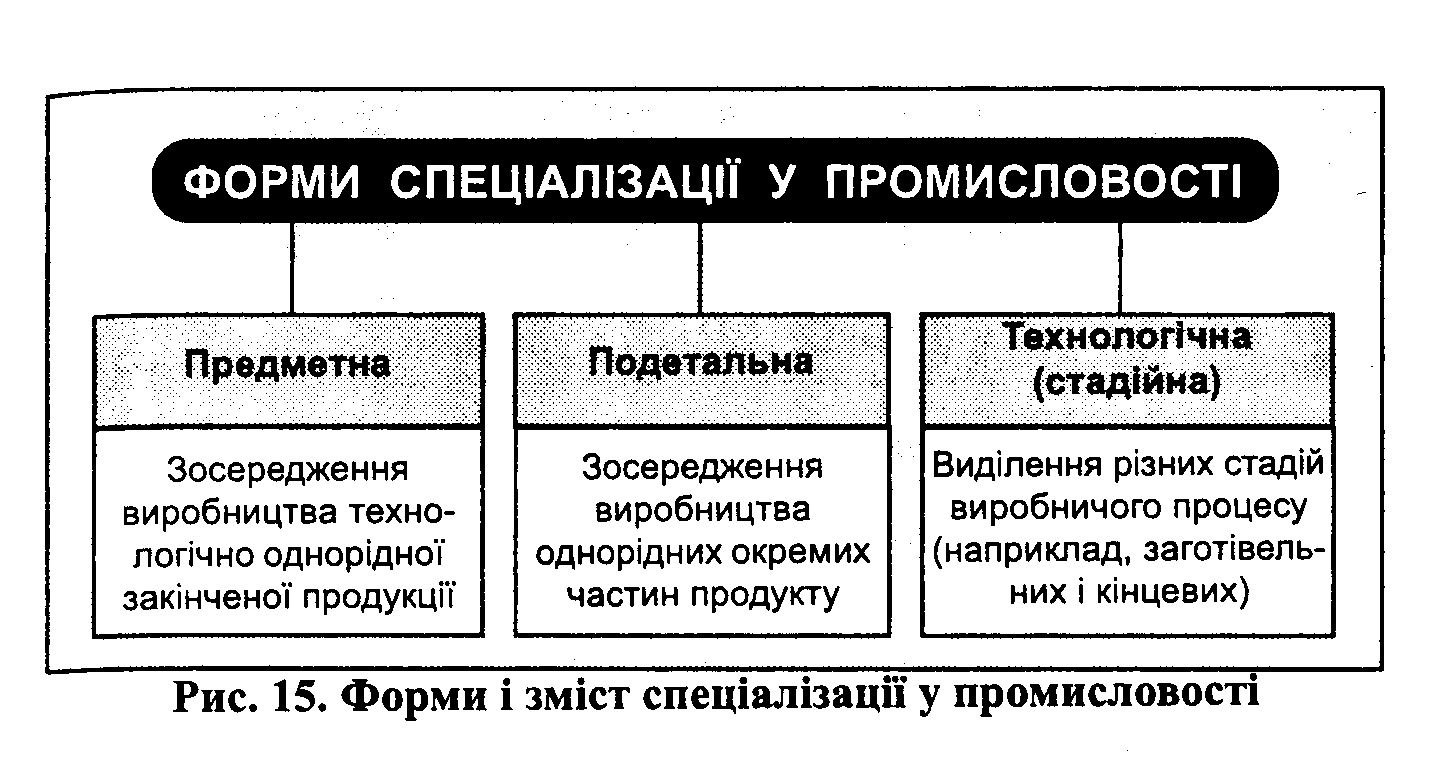 ФОРМИ СПЕЦІАЛІЗАЦІЇ У ПРОМИСЛОВОСТІ

Предметна

Зосередження виробництва технологічно однорідної закінченої продукції

Подетальна

Зосередження виробництва однорідних окремих частин продукту

Технологічна (стадійна)

Виділення різних стадій виробничого процесу (наприклад, заготівельних і кінцевих)

Рис. 15. Форми і зміст спеціалізації у промисловості